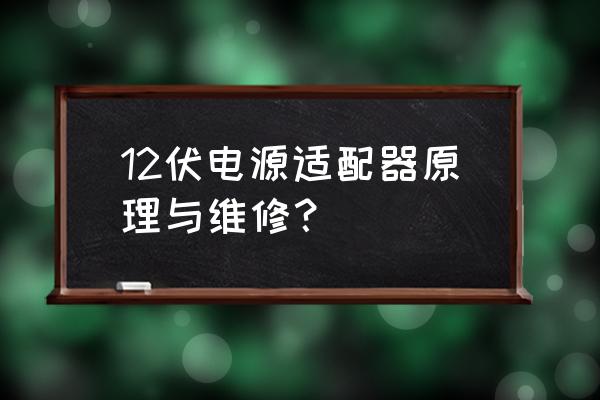 12伏电源适配器原理与维修？